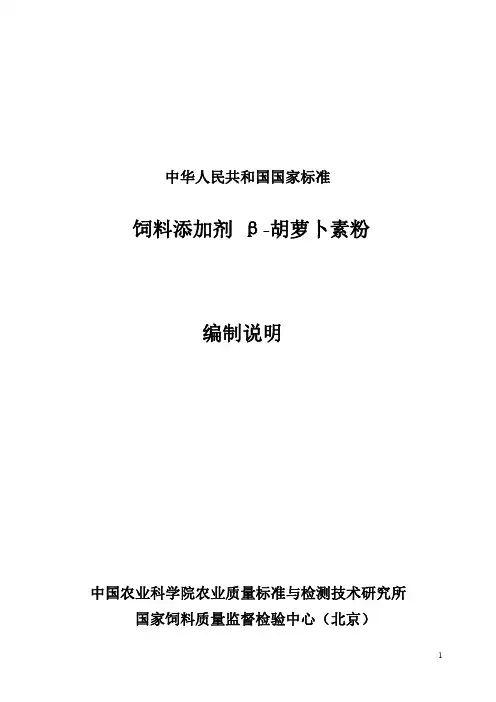 中华人民共和国国家标准

饲料添加剂 β-胡萝卜素粉

编制说明

中国农业科学院农业质量标准与检测技术研究所
国家饲料质量监督检验中心（北京）

1